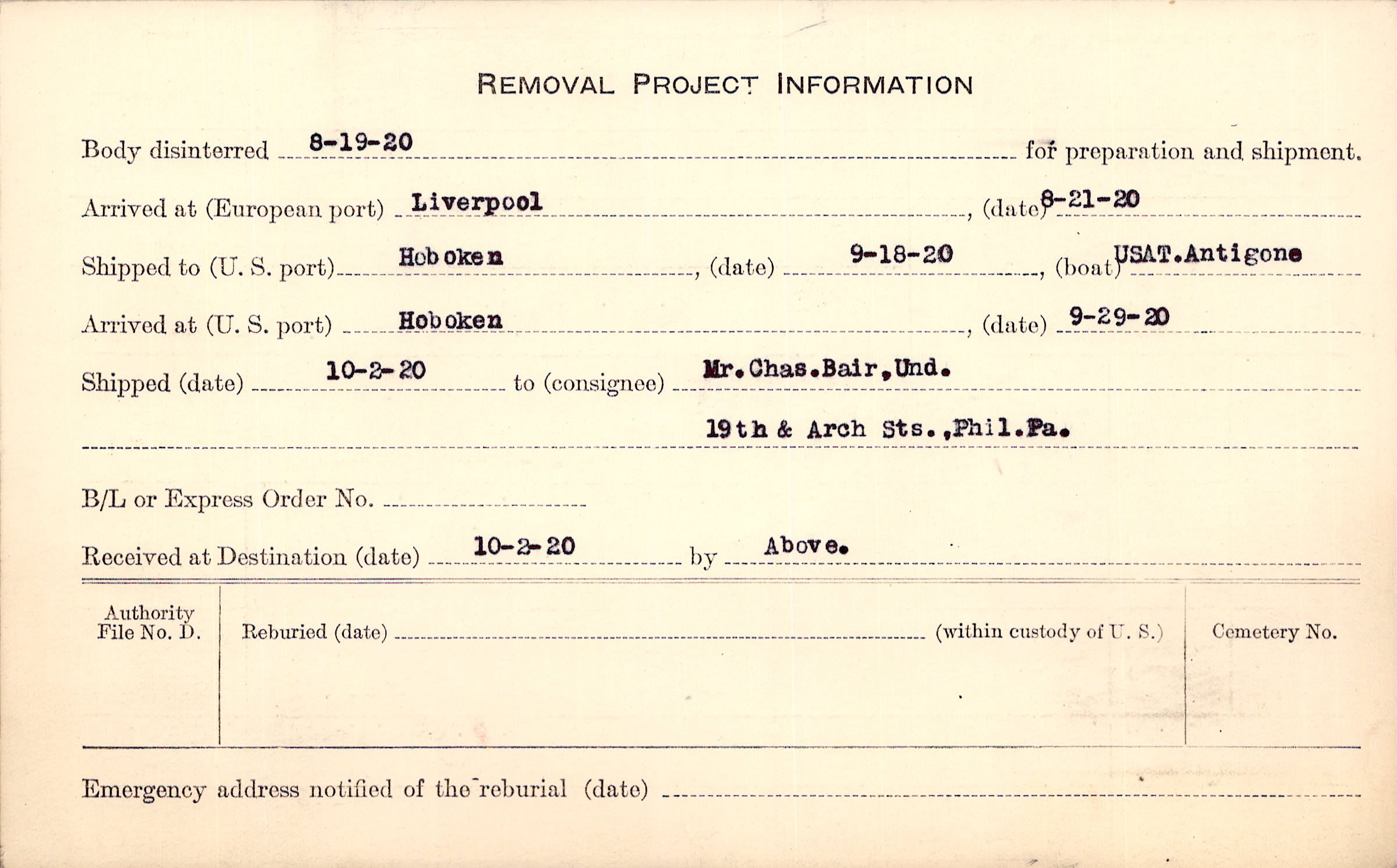 REMOVAL PROJECT INFORMATION

Body disinterred 8-19-20 for preparation and shipment.

Arrived at (European port) Liverpool, (date) 8-21-20

Shipped to (U. S. port) Hoboken, (date) 9-18-20, (boat) USAT.Antigone

Arrived at (U. S. port) Hoboken, (date) 9-29-20

Shipped (date) 10-2-20 to (consignee) Mr.Chas.Bair,Und.

19th & Arch Sts.,Phil.Pa.

B/L or Express Order No. ____

Received at Destination (date) 10-2-20 by Above.

Authority File No. D.

Reburied (date) ____ (within custody of U. S.)

Cemetery No.

Emergency address notified of the reburial (date) ____